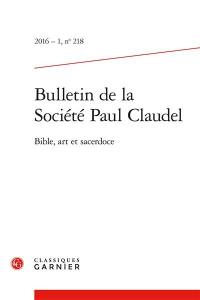 2016 – 1, n° 218

Bulletin de la Société Paul Claudel

Bible, art et sacerdoce

CLASSIQUES GARNIER